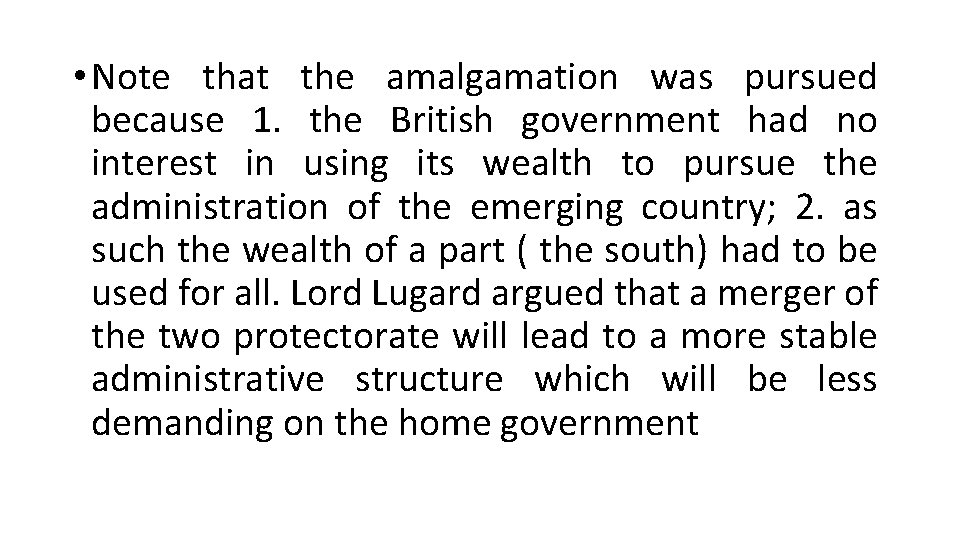 • Note that the amalgamation was pursued because 1. the British government had no interest in using its wealth to pursue the administration of the emerging country; 2. as such the wealth of a part ( the south) had to be used for all. Lord Lugard argued that a merger of the two protectorate will lead to a more stable administrative structure which will be less demanding on the home government